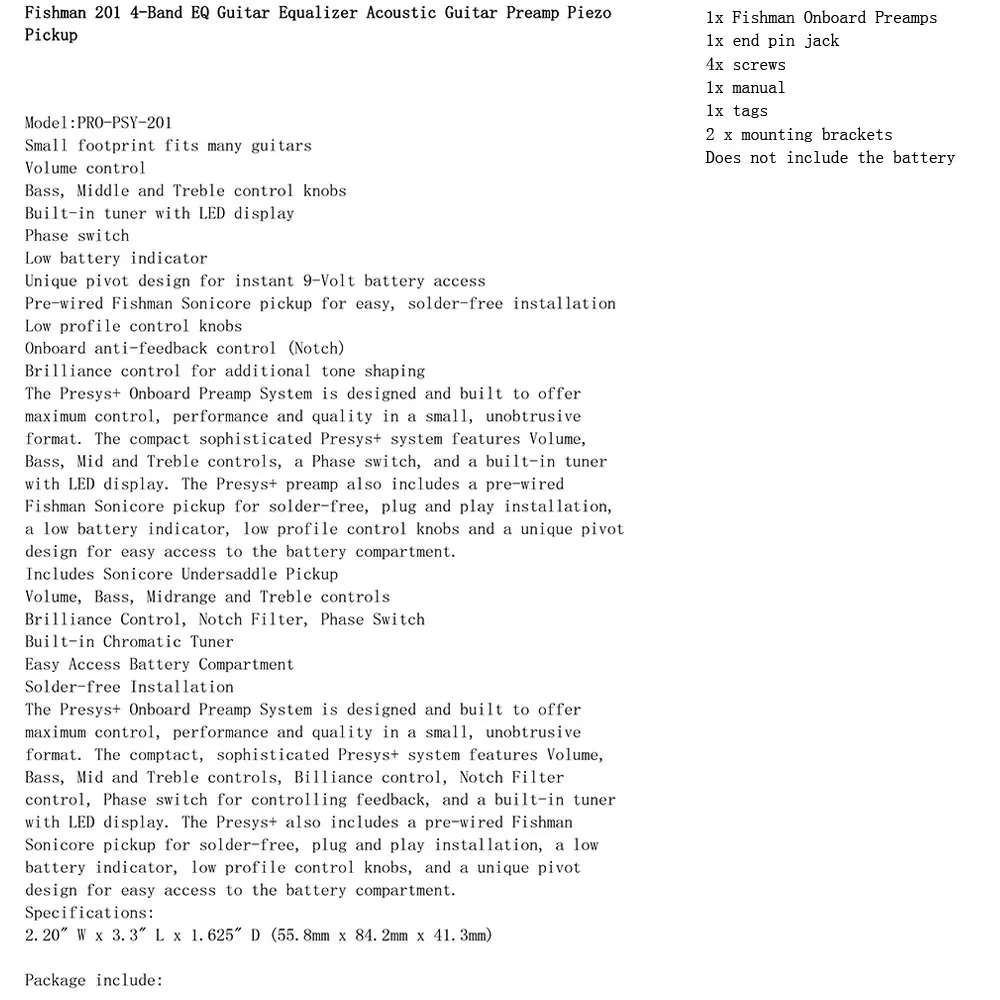 Fishman 201 4-Band EQ Guitar Equalizer Acoustic Guitar Preamp Piezo Pickup

Model:PRO-PSY-201
Small footprint fits many guitars
Volume control
Bass, Middle and Treble control knobs
Built-in tuner with LED display
Phase switch
Low battery indicator
Unique pivot design for instant 9-Volt battery access
Pre-wired Fishman Sonicore pickup for easy, solder-free installation
Low profile control knobs
Onboard anti-feedback control (Notch)
Brilliance control for additional tone shaping
The Presys+ Onboard Preamp System is designed and built to offer maximum control, performance and quality in a small, unobtrusive format. The compact sophisticated Presys+ system features Volume, Bass, Mid and Treble controls, a Phase switch, and a built-in tuner with LED display. The Presys+ preamp also includes a pre-wired Fishman Sonicore pickup for solder-free, plug and play installation, a low battery indicator, low profile control knobs and a unique pivot design for easy access to the battery compartment.
Includes Sonicore Undersaddle Pickup
Volume, Bass, Midrange and Treble controls
Brilliance Control, Notch Filter, Phase Switch
Built-in Chromatic Tuner
Easy Access Battery Compartment
Solder-free Installation
The Presys+ Onboard Preamp System is designed and built to offer maximum control, performance and quality in a small, unobtrusive format. The comptact, sophisticated Presys+ system features Volume, Bass, Mid and Treble controls, Billiance control, Notch Filter control, Phase switch for controlling feedback, and a built-in tuner with LED display. The Presys+ also includes a pre-wired Fishman Sonicore pickup for solder-free, plug and play installation, a low battery indicator, low profile control knobs, and a unique pivot design for easy access to the battery compartment.
Specifications:
2.20" W x 3.3" L x 1.625" D (55.8mm x 84.2mm x 41.3mm)

Package include:

1x Fishman Onboard Preamps
1x end pin jack
4x screws
1x manual
1x tags
2 x mounting brackets
Does not include the battery